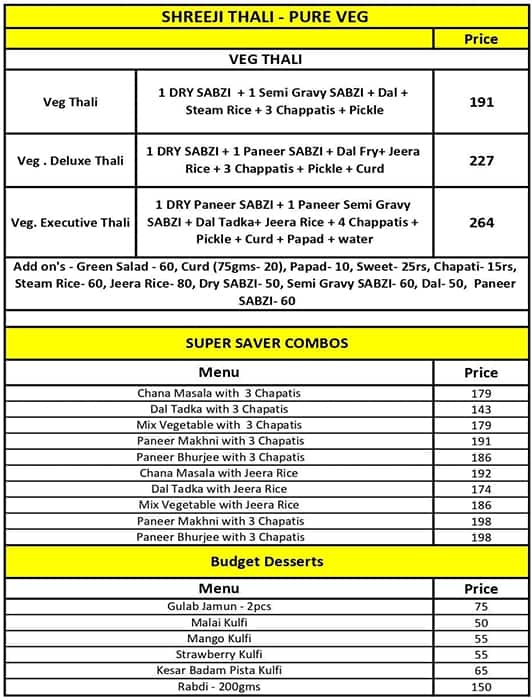 SHREEJI THALI - PURE VEG

| | | Price |
|---|---|---|
| VEG THALI | | |
| Veg Thali | 1 DRY SABZI + 1 Semi Gravy SABZI + Dal + Steam Rice + 3 Chappatis + Pickle | 191 |
| Veg . Deluxe Thali | 1 DRY SABZI + 1 Paneer SABZI + Dal Fry+ Jeera Rice + 3 Chappatis + Pickle + Curd | 227 |
| Veg. Executive Thali | 1 DRY Paneer SABZI + 1 Paneer Semi Gravy SABZI + Dal Tadka+ Jeera Rice + 4 Chappatis + Pickle + Curd + Papad + water | 264 |

Add on's - Green Salad - 60, Curd (75gms- 20), Papad- 10, Sweet- 25rs, Chapati- 15rs, Steam Rice- 60, Jeera Rice- 80, Dry SABZI- 50, Semi Gravy SABZI- 60, Dal- 50, Paneer SABZI- 60

SUPER SAVER COMBOS

| Menu | Price |
|---|---|
| Chana Masala with 3 Chapatis | 179 |
| Dal Tadka with 3 Chapatis | 143 |
| Mix Vegetable with 3 Chapatis | 179 |
| Paneer Makhni with 3 Chapatis | 191 |
| Paneer Bhurjee with 3 Chapatis | 186 |
| Chana Masala with Jeera Rice | 192 |
| Dal Tadka with Jeera Rice | 174 |
| Mix Vegetable with Jeera Rice | 186 |
| Paneer Makhni with 3 Chapatis | 198 |
| Paneer Bhurjee with 3 Chapatis | 198 |

Budget Desserts

| Menu | Price |
|---|---|
| Gulab Jamun - 2pcs | 75 |
| Malai Kulfi | 50 |
| Mango Kulfi | 55 |
| Strawberry Kulfi | 55 |
| Kesar Badam Pista Kulfi | 65 |
| Rabdi - 200gms | 150 |